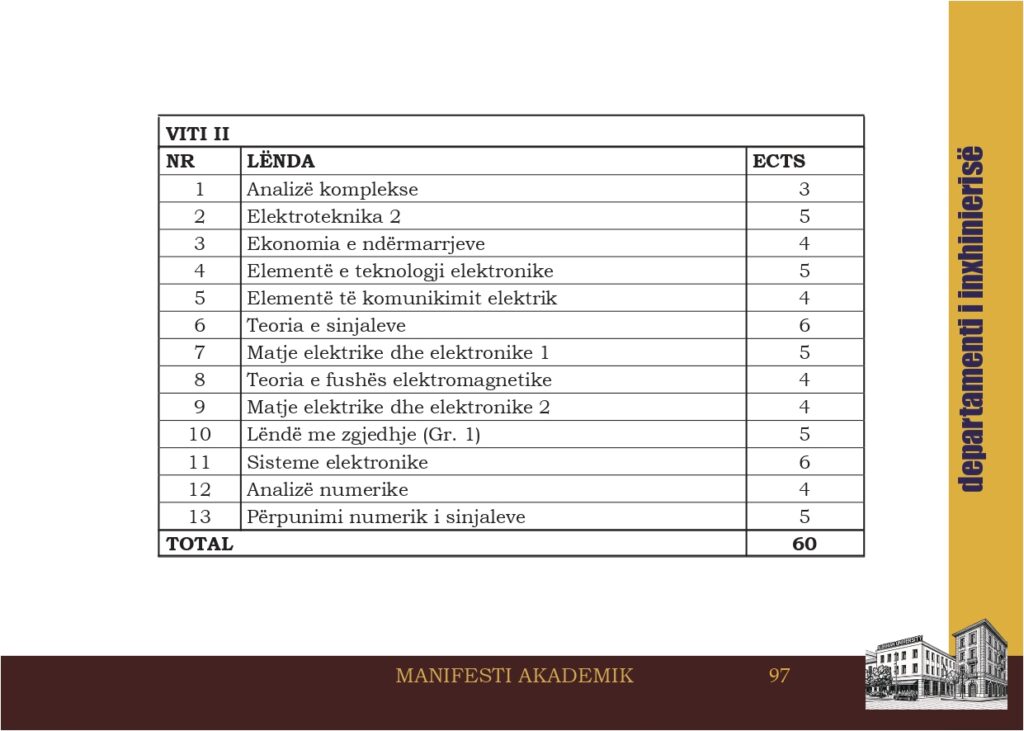 | VITI II | | |
|---|---|---|
| NR | LËNDA | ECTS |
| 1 | Analizë komplekse | 3 |
| 2 | Elektroteknika 2 | 5 |
| 3 | Ekonomia e ndërmarrjeve | 4 |
| 4 | Elementë e teknologji elektronike | 5 |
| 5 | Elementë të komunikimit elektrik | 4 |
| 6 | Teoria e sinjaleve | 6 |
| 7 | Matje elektrike dhe elektronike 1 | 5 |
| 8 | Teoria e fushës elektromagnetike | 4 |
| 9 | Matje elektrike dhe elektronike 2 | 4 |
| 10 | Lëndë me zgjedhje (Gr. 1) | 5 |
| 11 | Sisteme elektronike | 6 |
| 12 | Analizë numerike | 4 |
| 13 | Përpunimi numerik i sinjaleve | 5 |
| TOTAL | | 60 |

departamenti i inxhinierisë

MANIFESTI AKADEMIK 97